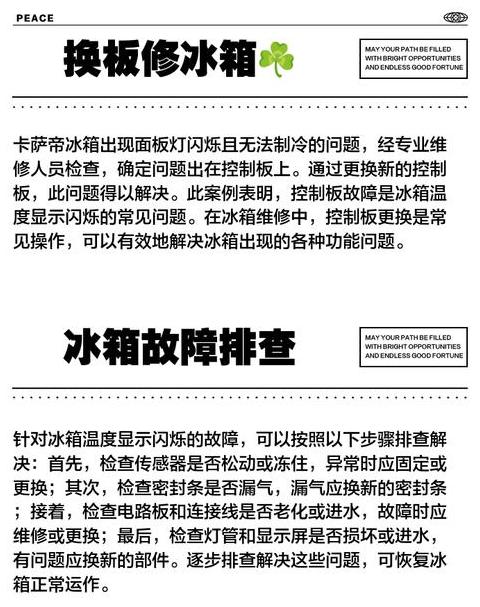 PEACE

换板修冰箱

MAY YOUR PATH BE FILLED WITH BRIGHT OPPORTUNITIES AND ENDLESS GOOD FORTUNE

卡萨帝冰箱出现面板灯闪烁且无法制冷的问题，经专业维修人员检查，确定问题出在控制板上。通过更换新的控制板，此问题得以解决。此案例表明，控制板故障是冰箱温度显示闪烁的常见问题。在冰箱维修中，控制板更换是常见操作，可以有效地解决冰箱出现的各种功能问题。

冰箱故障排查

MAY YOUR PATH BE FILLED WITH BRIGHT OPPORTUNITIES AND ENDLESS GOOD FORTUNE

针对冰箱温度显示闪烁的故障，可以按照以下步骤排查解决：首先，检查传感器是否松动或冻住，异常时应固定或更换；其次，检查密封条是否漏气，漏气应换新的密封条；接着，检查电路板和连接线是否老化或进水，故障时应维修或更换；最后，检查灯管和显示屏是否损坏或进水，有问题应换新的部件。逐步排查解决这些问题，可恢复冰箱正常运作。